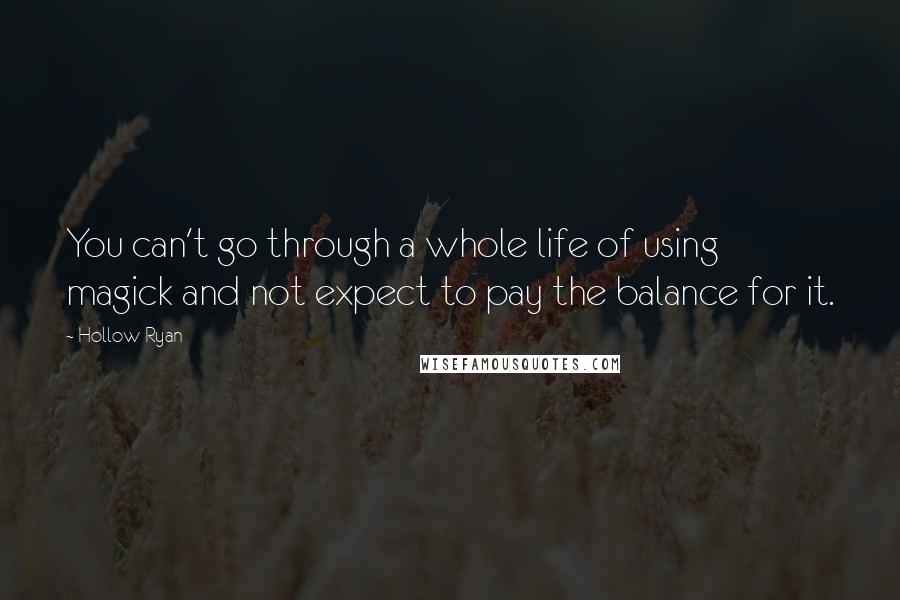 You can't go through a whole life of using magick and not expect to pay the balance for it.

~ Hollow Ryan

WISEFAMOUSQUOTES.COM